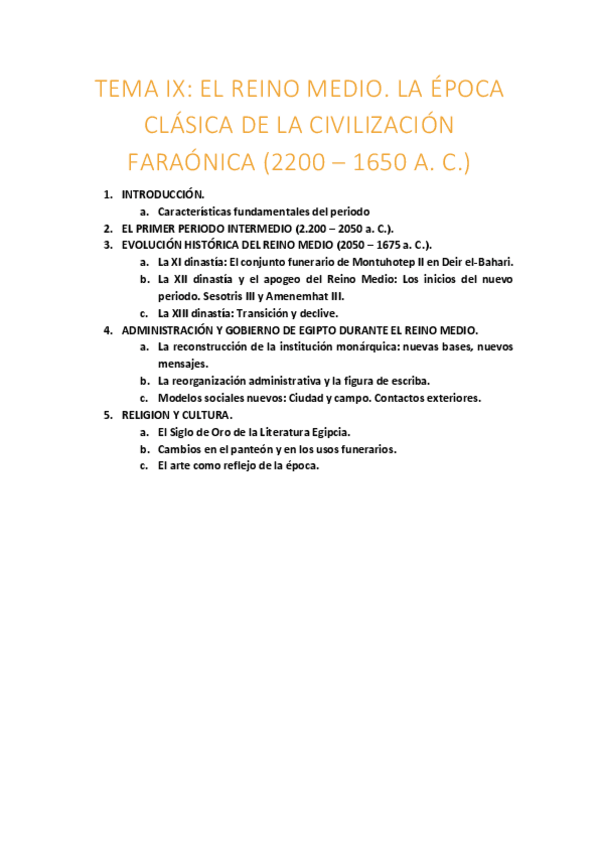 TEMA IX: EL REINO MEDIO. LA ÉPOCA CLÁSICA DE LA CIVILIZACIÓN FARAÓNICA (2200 – 1650 A. C.)

1. INTRODUCCIÓN.
a. Características fundamentales del periodo
2. EL PRIMER PERIODO INTERMEDIO (2.200 – 2050 a. C.).
3. EVOLUCIÓN HISTÓRICA DEL REINO MEDIO (2050 – 1675 a. C.).
a. La XI dinastía: El conjunto funerario de Montuhotep II en Deir el-Bahari.
b. La XII dinastía y el apogeo del Reino Medio: Los inicios del nuevo periodo. Sesotris III y Amenemhat III.
c. La XIII dinastía: Transición y declive.
4. ADMINISTRACIÓN Y GOBIERNO DE EGIPTO DURANTE EL REINO MEDIO.
a. La reconstrucción de la institución monárquica: nuevas bases, nuevos mensajes.
b. La reorganización administrativa y la figura de escriba.
c. Modelos sociales nuevos: Ciudad y campo. Contactos exteriores.
5. RELIGION Y CULTURA.
a. El Siglo de Oro de la Literatura Egipcia.
b. Cambios en el panteón y en los usos funerarios.
c. El arte como reflejo de la época.